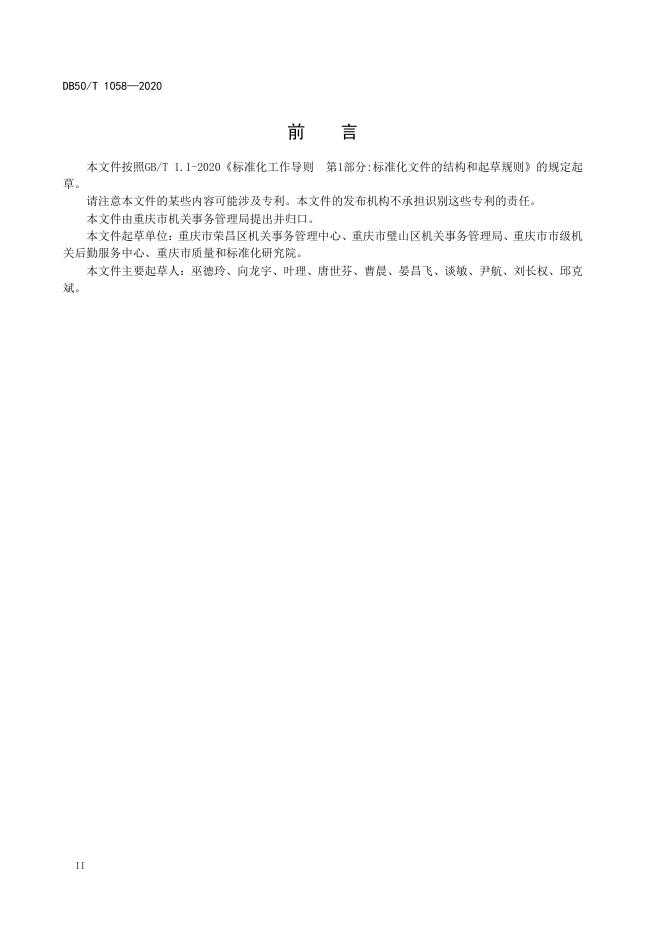 DB50/T 1058—2020

前　言

本文件按照GB/T 1.1-2020《标准化工作导则　第1部分:标准化文件的结构和起草规则》的规定起草。

请注意本文件的某些内容可能涉及专利。本文件的发布机构不承担识别这些专利的责任。

本文件由重庆市机关事务管理局提出并归口。

本文件起草单位:重庆市荣昌区机关事务管理中心、重庆市璧山区机关事务管理局、重庆市市级机关后勤服务中心、重庆市质量和标准化研究院。

本文件主要起草人:巫德玲、向龙宇、叶理、唐世芬、曹晨、晏昌飞、谈敏、尹航、刘长权、邱克斌。

II